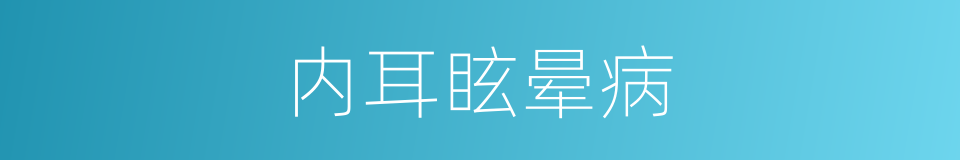 内耳眩晕病